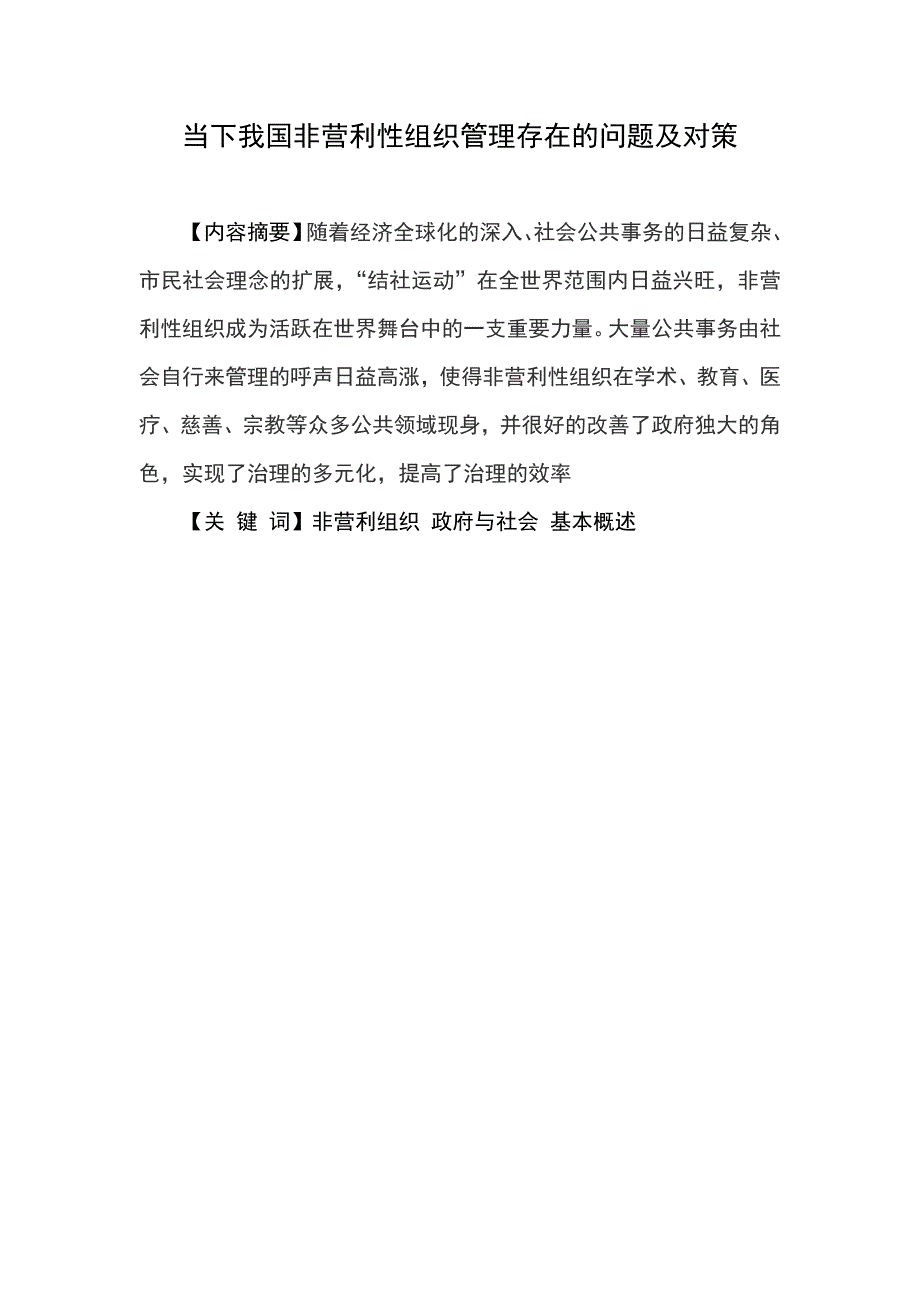 当下我国非营利性组织管理存在的问题及对策

【内容摘要】随着经济全球化的深入、社会公共事务的日益复杂、市民社会理念的扩展，“结社运动”在全世界范围内日益兴旺，非营利性组织成为活跃在世界舞台中的一支重要力量。大量公共事务由社会自行来管理的呼声日益高涨，使得非营利性组织在学术、教育、医疗、慈善、宗教等众多公共领域现身，并很好的改善了政府独大的角色，实现了治理的多元化，提高了治理的效率

【关 键 词】非营利组织 政府与社会 基本概述